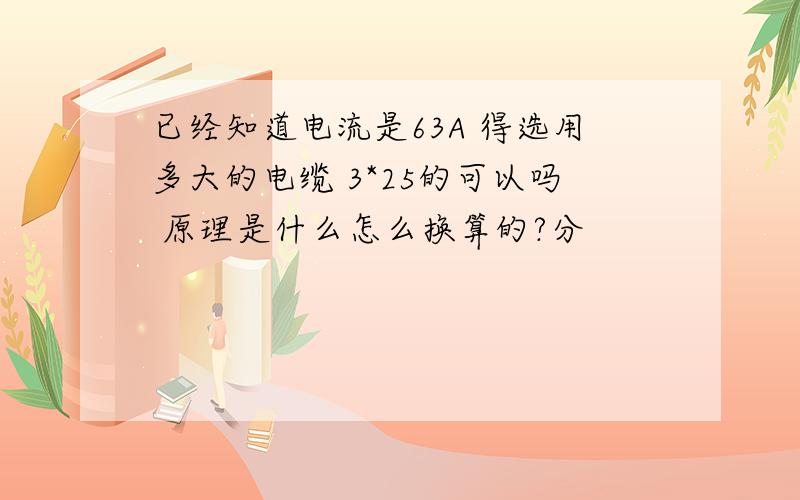 已经知道电流是63A 得选用多大的电缆 3*25的可以吗 原理是什么怎么换算的?分